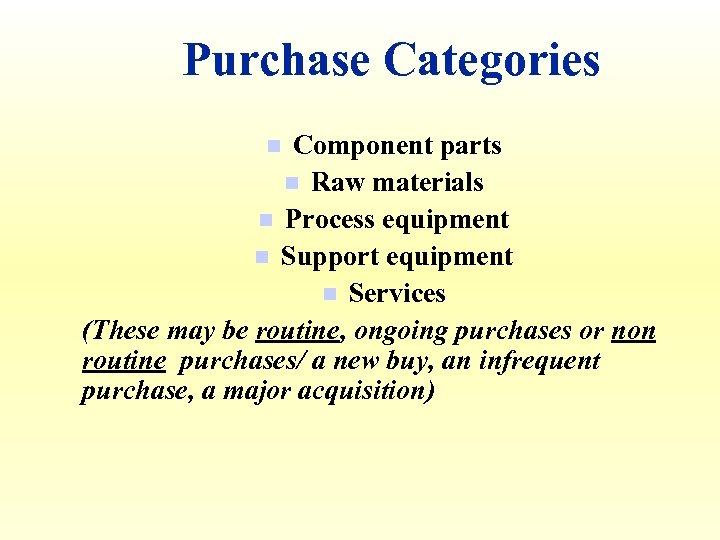 Purchase Categories

- Component parts
- Raw materials
- Process equipment
- Support equipment
- Services

(These may be routine, ongoing purchases or non routine purchases/ a new buy, an infrequent purchase, a major acquisition)